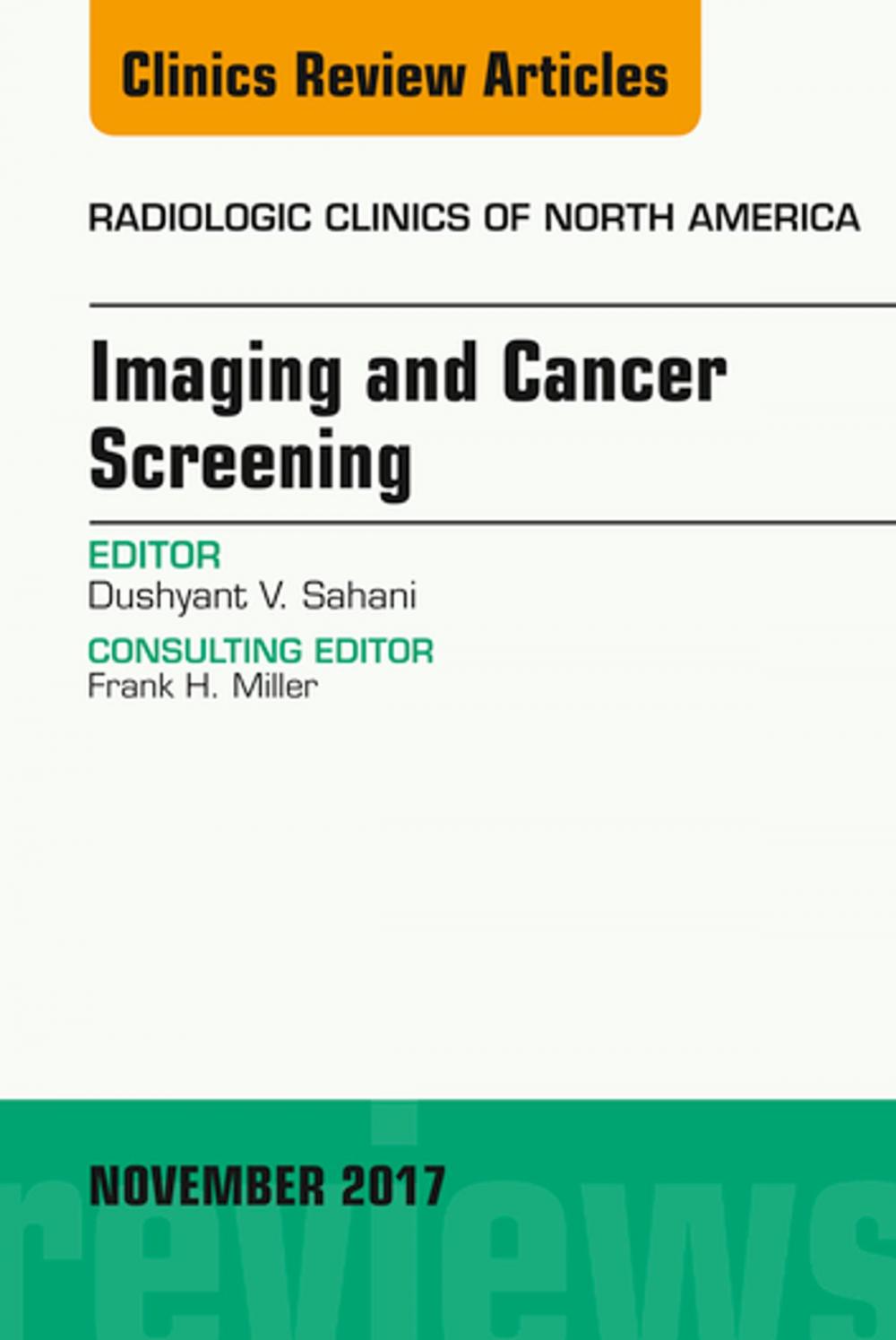 Clinics Review Articles

RADIOLOGIC CLINICS OF NORTH AMERICA

Imaging and Cancer Screening

EDITOR
Dushyant V. Sahani

CONSULTING EDITOR
Frank H. Miller

NOVEMBER 2017

reviews